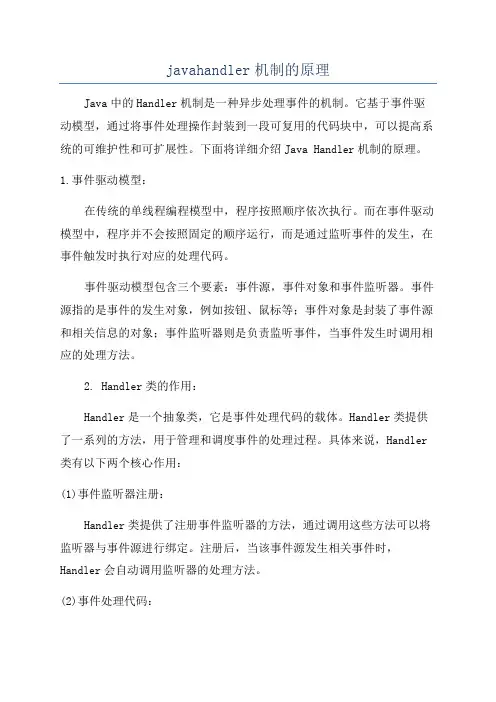 javahandler 机制的原理

Java 中的 Handler 机制是一种异步处理事件的机制。它基于事件驱动模型，通过将事件处理操作封装到一段可复用的代码块中，可以提高系统的可维护性和可扩展性。下面将详细介绍 Java Handler 机制的原理。

1.事件驱动模型：

在传统的单线程编程模型中，程序按照顺序依次执行。而在事件驱动模型中，程序并不会按照固定的顺序运行，而是通过监听事件的发生，在事件触发时执行对应的处理代码。

事件驱动模型包含三个要素：事件源，事件对象和事件监听器。事件源指的是事件的发生对象，例如按钮、鼠标等；事件对象是封装了事件源和相关信息的对象；事件监听器则是负责监听事件，当事件发生时调用相应的处理方法。

2. Handler 类的作用：

Handler 是一个抽象类，它是事件处理代码的载体。Handler 类提供了一系列的方法，用于管理和调度事件的处理过程。具体来说，Handler 类有以下两个核心作用：

(1)事件监听器注册：

Handler 类提供了注册事件监听器的方法，通过调用这些方法可以将监听器与事件源进行绑定。注册后，当该事件源发生相关事件时，Handler 会自动调用监听器的处理方法。

(2)事件处理代码：